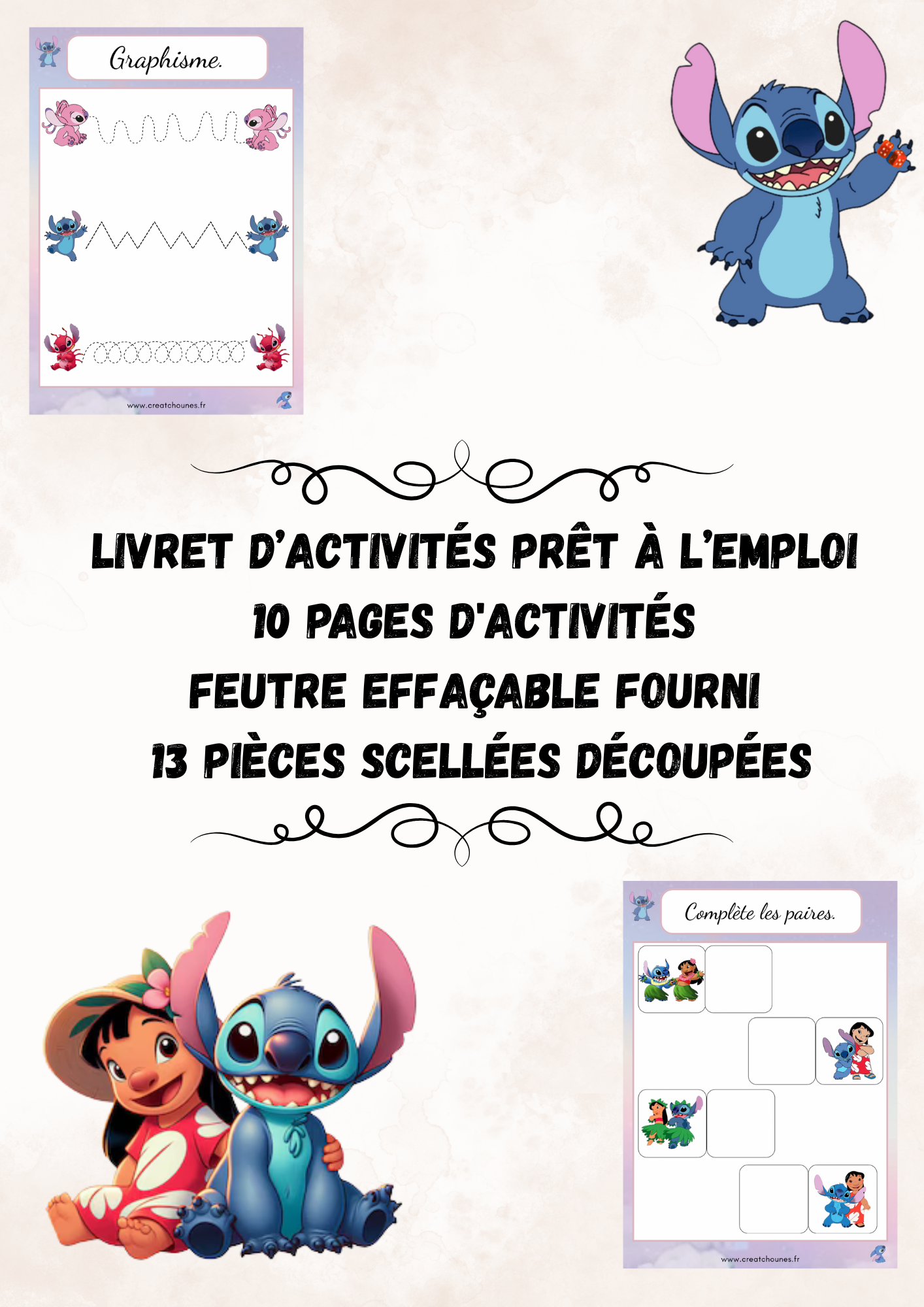 Graphisme.

www.creatchounes.fr

LIVRET D'ACTIVITÉS PRÊT À L'EMPLOI
10 PAGES D'ACTIVITÉS
FEUTRE EFFAÇABLE FOURNI
13 PIÈCES SCELLÉES DÉCOUPÉES

Complète les paires.

www.creatchounes.fr